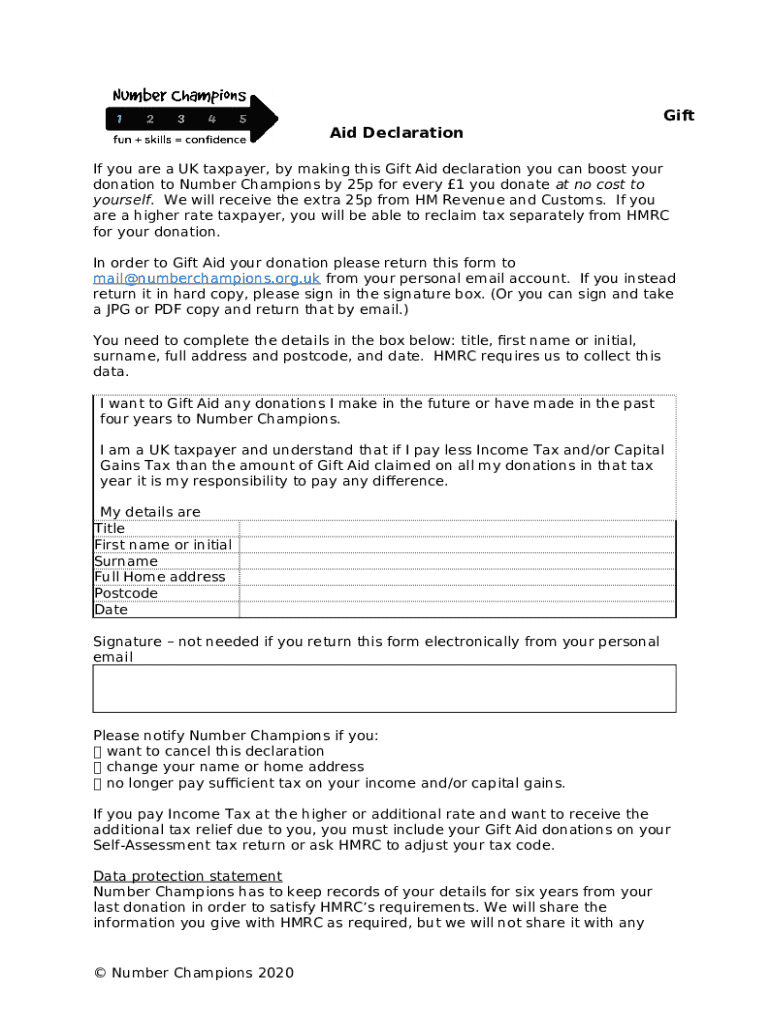 Number Champions
1 2 3 4 5
fun + skills = confidence

Gift Aid Declaration

If you are a UK taxpayer, by making this Gift Aid declaration you can boost your donation to Number Champions by 25p for every £1 you donate at no cost to yourself. We will receive the extra 25p from HM Revenue and Customs. If you are a higher rate taxpayer, you will be able to reclaim tax separately from HMRC for your donation.

In order to Gift Aid your donation please return this form to mail@numberchampions.org.uk from your personal email account. If you instead return it in hard copy, please sign in the signature box. (Or you can sign and take a JPG or PDF copy and return that by email.)

You need to complete the details in the box below: title, first name or initial, surname, full address and postcode, and date. HMRC requires us to collect this data.

I want to Gift Aid any donations I make in the future or have made in the past four years to Number Champions.

I am a UK taxpayer and understand that if I pay less Income Tax and/or Capital Gains Tax than the amount of Gift Aid claimed on all my donations in that tax year it is my responsibility to pay any difference.

My details are

| Title | |
|---|---|
| First name or initial | |
| Surname | |
| Full Home address | |
| Postcode | |
| Date | |

Signature – not needed if you return this form electronically from your personal email

Please notify Number Champions if you:
 want to cancel this declaration
 change your name or home address
 no longer pay sufficient tax on your income and/or capital gains.

If you pay Income Tax at the higher or additional rate and want to receive the additional tax relief due to you, you must include your Gift Aid donations on your Self-Assessment tax return or ask HMRC to adjust your tax code.

Data protection statement
Number Champions has to keep records of your details for six years from your last donation in order to satisfy HMRC's requirements. We will share the information you give with HMRC as required, but we will not share it with any

© Number Champions 2020